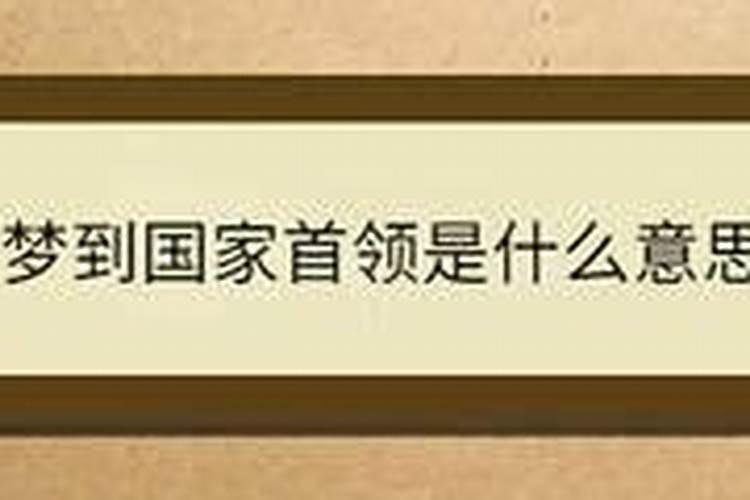 梦到国家首领是什么意思